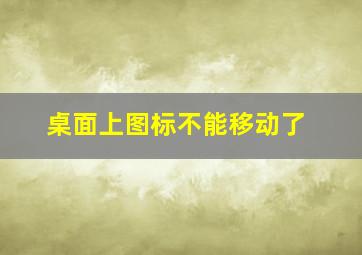 桌面上图标不能移动了